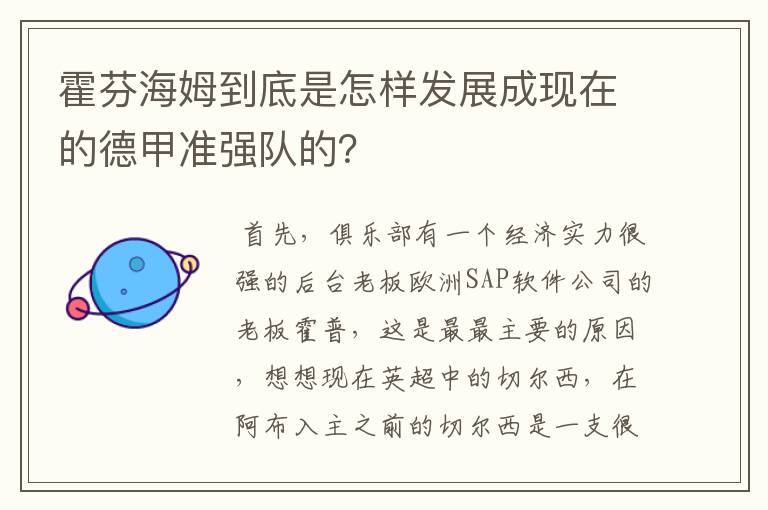 霍芬海姆到底是怎样发展成现在的德甲准强队的?

首先，俱乐部有一个经济实力很强的后台老板欧洲SAP软件公司的老板霍普，这是最最主要的原因，想想现在英超中的切尔西，在阿布入主之前的切尔西是一支很